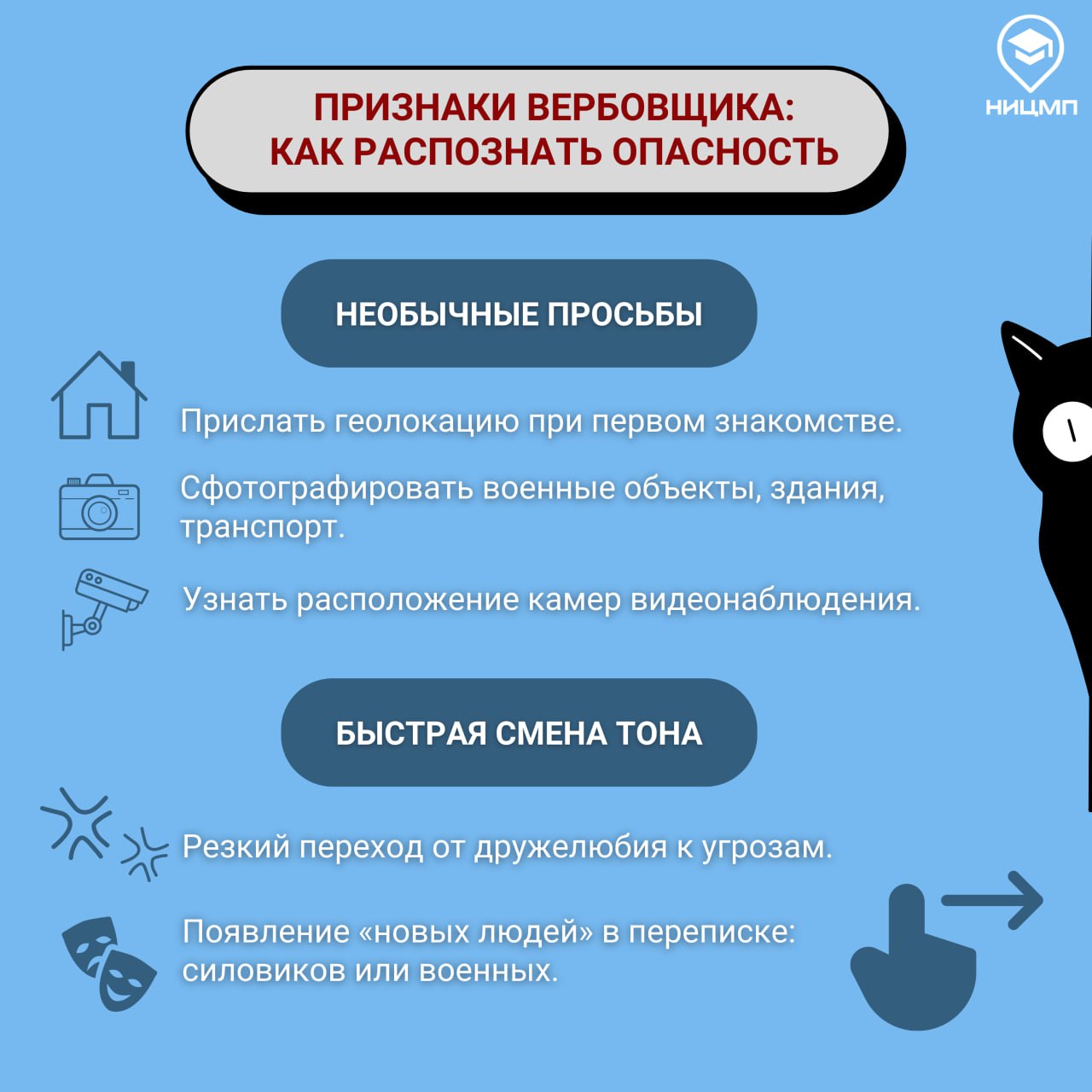 НИЦМП

ПРИЗНАКИ ВЕРБОВЩИКА: КАК РАСПОЗНАТЬ ОПАСНОСТЬ

НЕОБЫЧНЫЕ ПРОСЬБЫ

Прислать геолокацию при первом знакомстве.

Сфотографировать военные объекты, здания, транспорт.

Узнать расположение камер видеонаблюдения.

БЫСТРАЯ СМЕНА ТОНА

Резкий переход от дружелюбия к угрозам.

Появление «новых людей» в переписке: силовиков или военных.